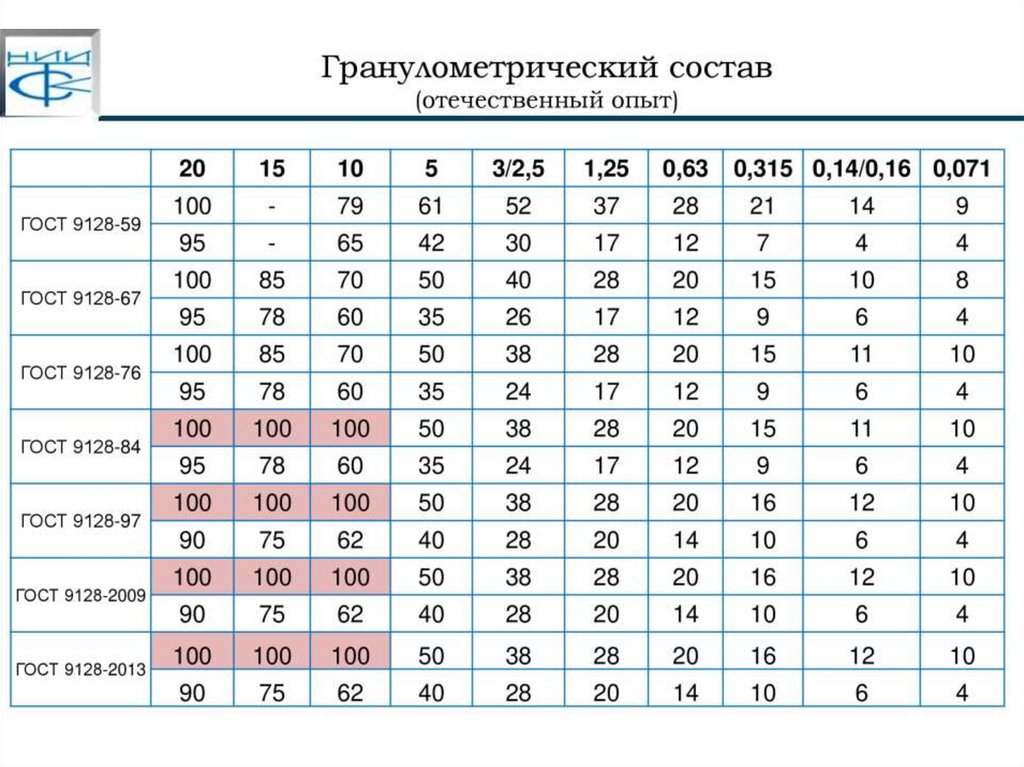 НИИ

Гранулометрический состав
(отечественный опыт)

|  | 20 | 15 | 10 | 5 | 3/2,5 | 1,25 | 0,63 | 0,315 | 0,14/0,16 | 0,071 |
|---|---|---|---|---|---|---|---|---|---|---|
| ГОСТ 9128-59 | 100 | - | 79 | 61 | 52 | 37 | 28 | 21 | 14 | 9 |
|  | 95 | - | 65 | 42 | 30 | 17 | 12 | 7 | 4 | 4 |
| ГОСТ 9128-67 | 100 | 85 | 70 | 50 | 40 | 28 | 20 | 15 | 10 | 8 |
|  | 95 | 78 | 60 | 35 | 26 | 17 | 12 | 9 | 6 | 4 |
| ГОСТ 9128-76 | 100 | 85 | 70 | 50 | 38 | 28 | 20 | 15 | 11 | 10 |
|  | 95 | 78 | 60 | 35 | 24 | 17 | 12 | 9 | 6 | 4 |
| ГОСТ 9128-84 | 100 | 100 | 100 | 50 | 38 | 28 | 20 | 15 | 11 | 10 |
|  | 95 | 78 | 60 | 35 | 24 | 17 | 12 | 9 | 6 | 4 |
| ГОСТ 9128-97 | 100 | 100 | 100 | 50 | 38 | 28 | 20 | 16 | 12 | 10 |
|  | 90 | 75 | 62 | 40 | 28 | 20 | 14 | 10 | 6 | 4 |
| ГОСТ 9128-2009 | 100 | 100 | 100 | 50 | 38 | 28 | 20 | 16 | 12 | 10 |
|  | 90 | 75 | 62 | 40 | 28 | 20 | 14 | 10 | 6 | 4 |
| ГОСТ 9128-2013 | 100 | 100 | 100 | 50 | 38 | 28 | 20 | 16 | 12 | 10 |
|  | 90 | 75 | 62 | 40 | 28 | 20 | 14 | 10 | 6 | 4 |